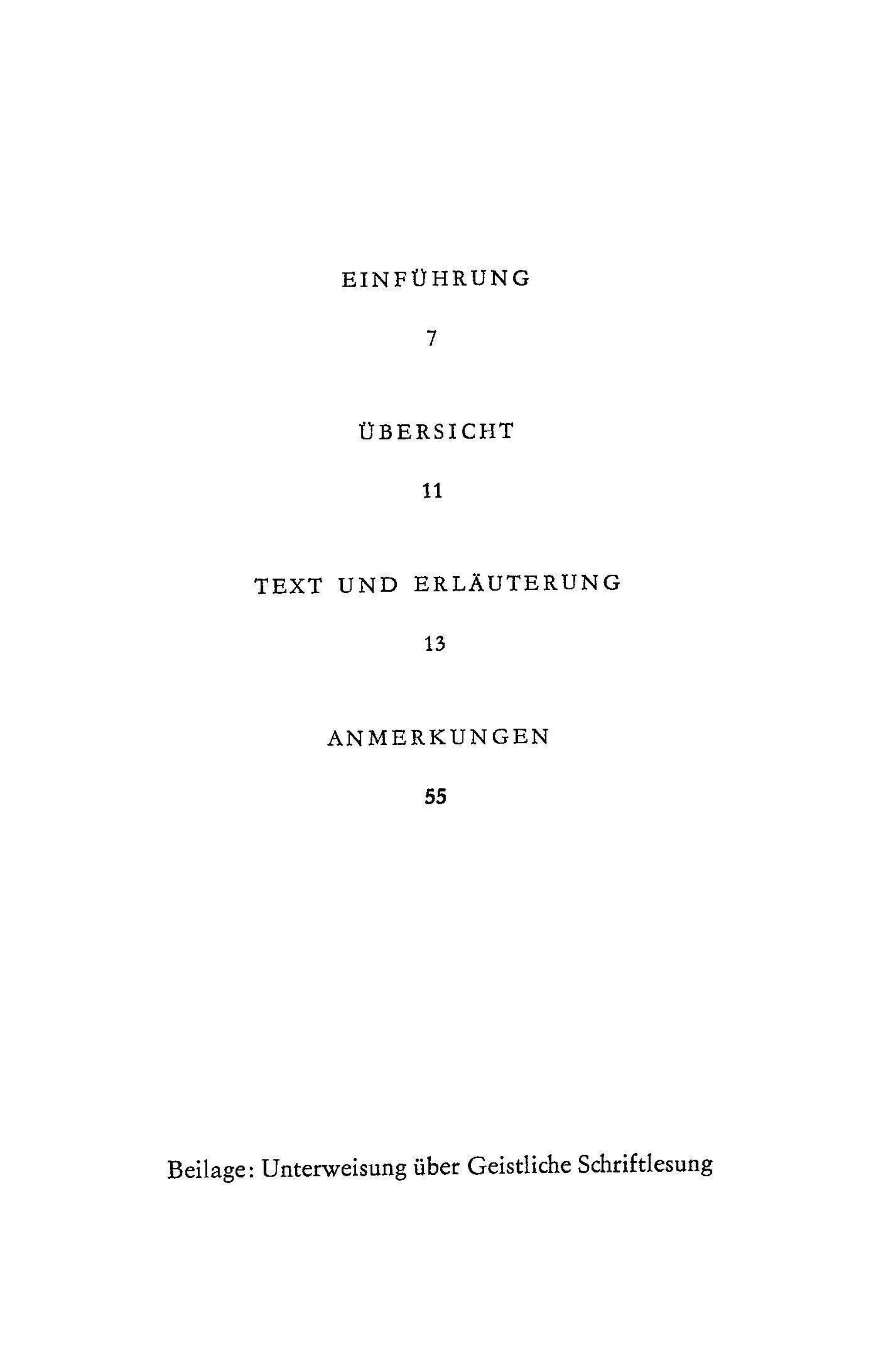 EINFÜHRUNG

7

ÜBERSICHT

11

TEXT UND ERLÄUTERUNG

13

ANMERKUNGEN

55

Beilage: Unterweisung über Geistliche Schriftlesung